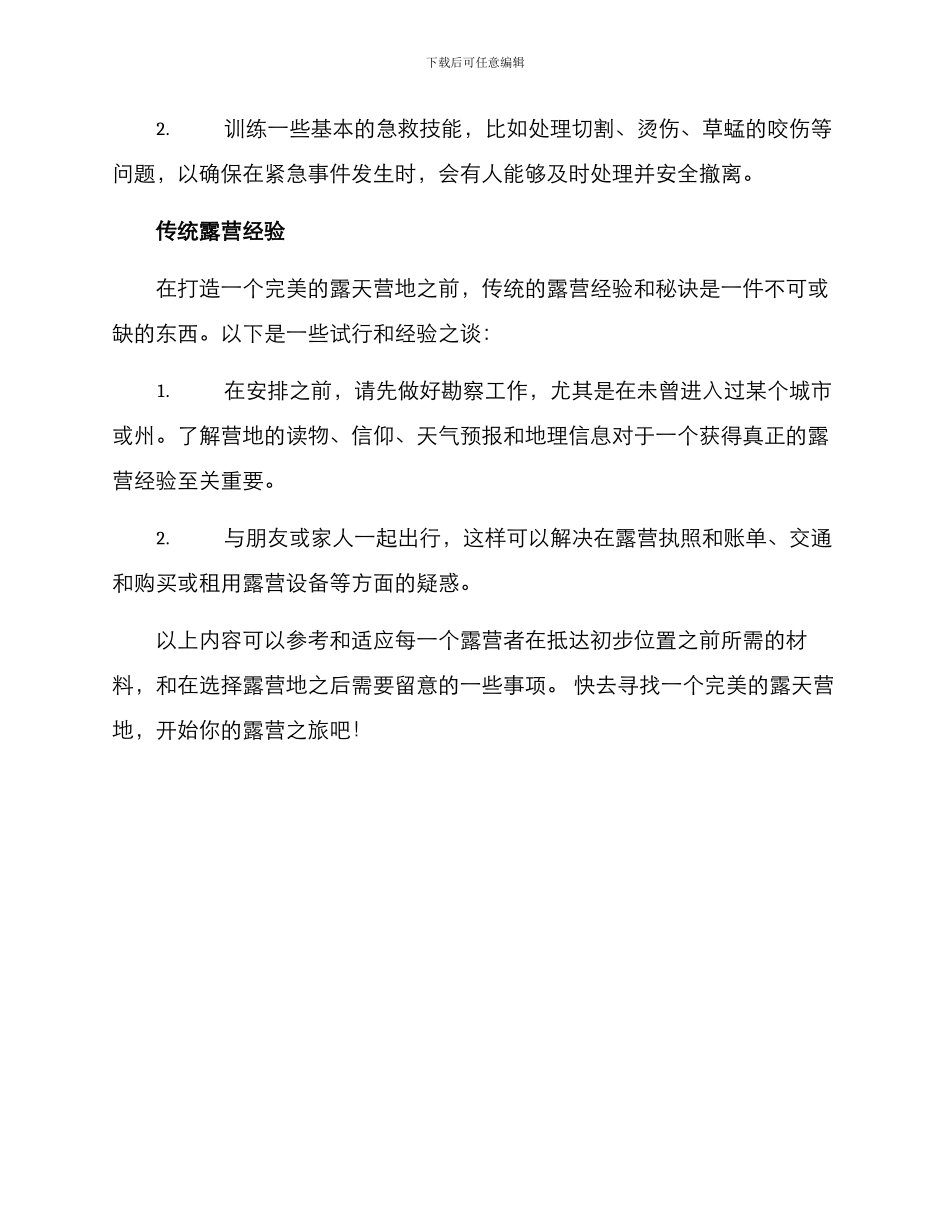 下载后可任意编辑

2.　训练一些基本的急救技能，比如处理切割、烫伤、草蜢的咬伤等问题，以确保在紧急事件发生时，会有人能够及时处理并安全撤离。

传统露营经验

在打造一个完美的露天营地之前，传统的露营经验和秘诀是一件不可或缺的东西。以下是一些试行和经验之谈：

1.　在安排之前，请先做好勘察工作，尤其是在未曾进入过某个城市或州。了解营地的读物、信仰、天气预报和地理信息对于一个获得真正的露营经验至关重要。

2.　与朋友或家人一起出行，这样可以解决在露营执照和账单、交通和购买或租用露营设备等方面的疑惑。

以上内容可以参考和适应每一个露营者在抵达初步位置之前所需的材料，和在选择露营地之后需要留意的一些事项。 快去寻找一个完美的露天营地，开始你的露营之旅吧！